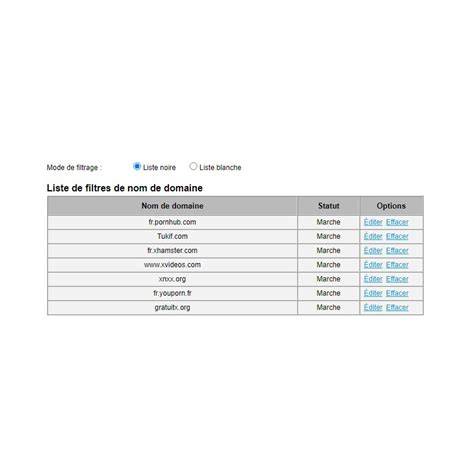 Mode de filtrage : Liste noire Liste blanche

Liste de filtres de nom de domaine

| Nom de domaine | Statut | Options |
|---|---|---|
| fr.pornhub.com | Marche | Éditer Effacer |
| Tukif.com | Marche | Éditer Effacer |
| fr.xhamster.com | Marche | Éditer Effacer |
| www.xvideos.com | Marche | Éditer Effacer |
| xnxx.org | Marche | Éditer Effacer |
| fr.youporn.fr | Marche | Éditer Effacer |
| gratuitx.org | Marche | Éditer Effacer |